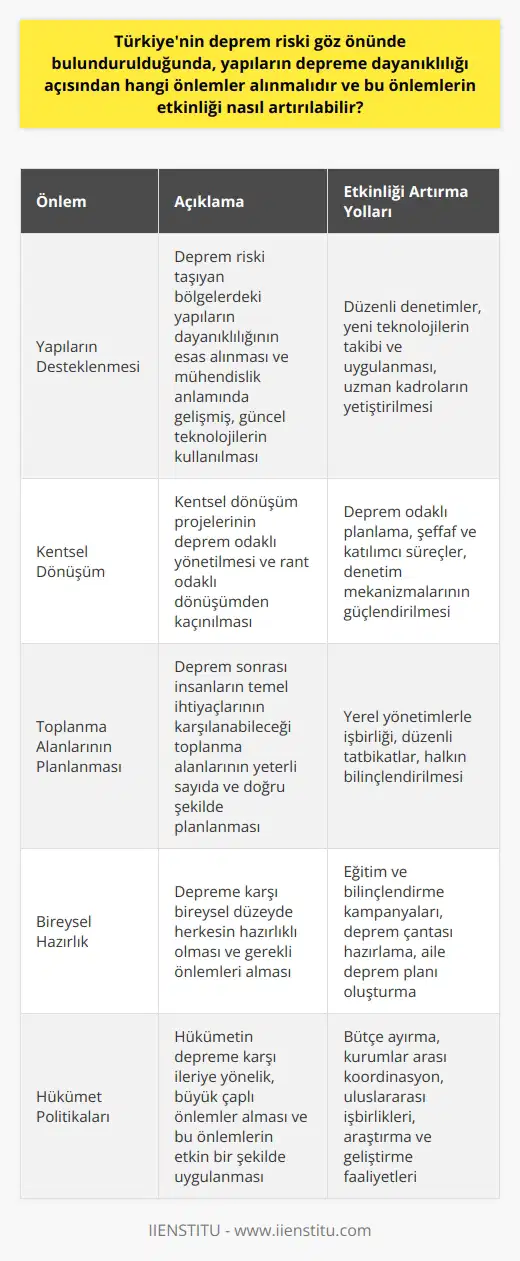 Türkiye'nin deprem riski göz önünde bulundurulduğunda, yapıların depreme dayanıklılığı açısından hangi önlemler alınmalıdır ve bu önlemlerin etkinliği nasıl artırılabilir?

| Önlem | Açıklama | Etkinliği Artırma Yolları |
|---|---|---|
| Yapıların Desteklenmesi | Deprem riski taşıyan bölgelerdeki yapıların dayanıklılığının esas alınması ve mühendislik anlamında gelişmiş, güncel teknolojilerin kullanılması | Düzenli denetimler, yeni teknolojilerin takibi ve uygulanması, uzman kadroların yetiştirilmesi |
| Kentsel Dönüşüm | Kentsel dönüşüm projelerinin deprem odaklı yönetilmesi ve rant odaklı dönüşümden kaçınılması | Deprem odaklı planlama, şeffaf ve katılımcı süreçler, denetim mekanizmalarının güçlendirilmesi |
| Toplanma Alanlarının Planlanması | Deprem sonrası insanların temel ihtiyaçlarının karşılanabileceği toplanma alanlarının yeterli sayıda ve doğru şekilde planlanması | Yerel yönetimlerle işbirliği, düzenli tatbikatlar, halkın bilinçlendirilmesi |
| Bireysel Hazırlık | Depreme karşı bireysel düzeyde herkesin hazırlıklı olması ve gerekli önlemleri alması | Eğitim ve bilinçlendirme kampanyaları, deprem çantası hazırlama, aile deprem planı oluşturma |
| Hükümet Politikaları | Hükümetin depreme karşı ileriye yönelik, büyük çaplı önlemler alması ve bu önlemlerin etkin bir şekilde uygulanması | Bütçe ayırma, kurumlar arası koordinasyon, uluslararası işbirlikleri, araştırma ve geliştirme faaliyetleri |

IIENSTITU - www.iienstitu.com